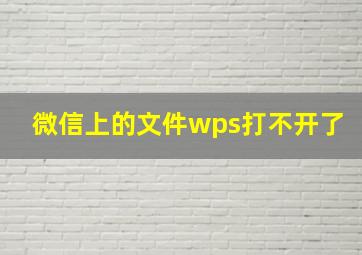 微信上的文件wps打不开了